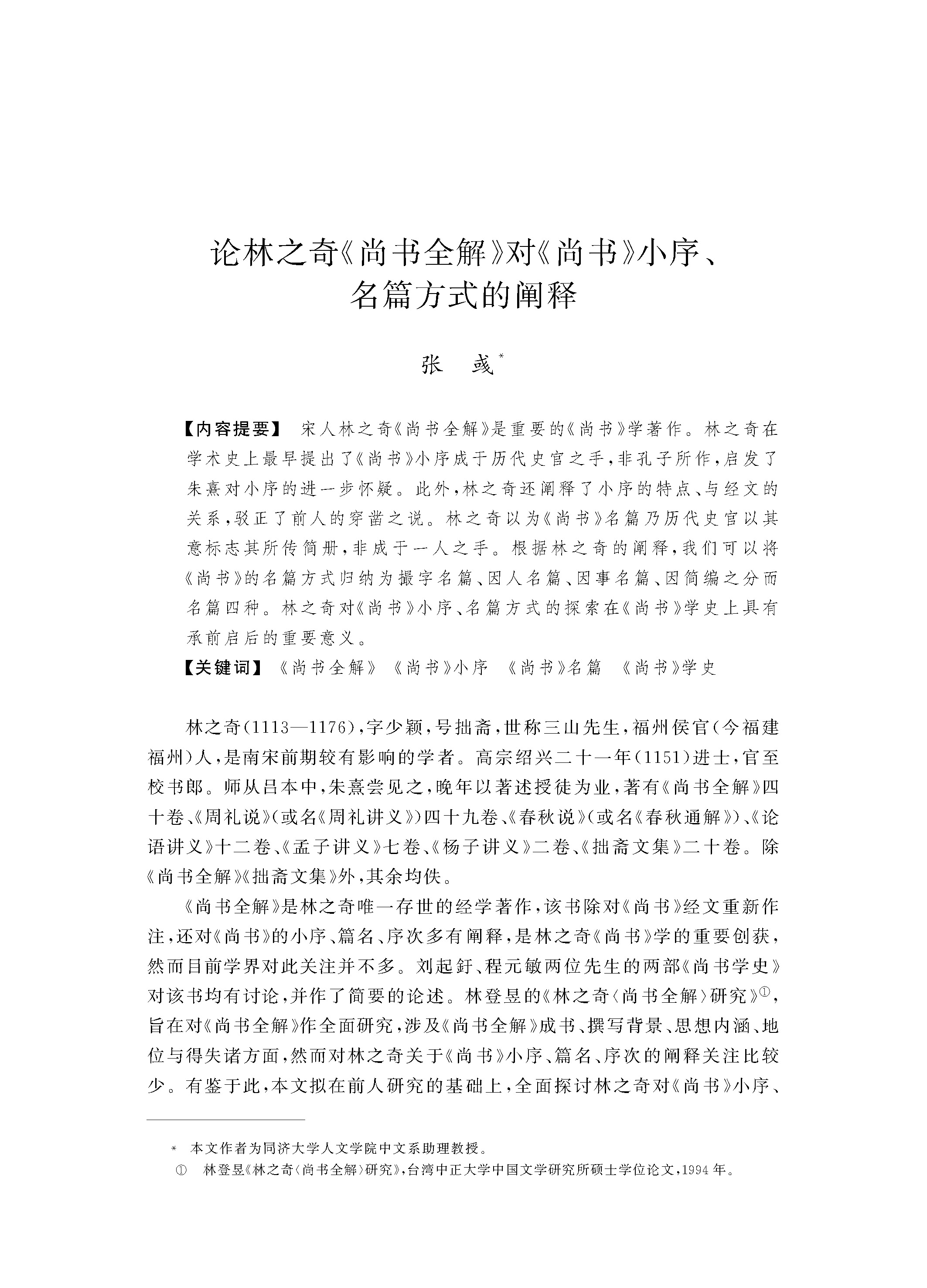 论林之奇《尚书全解》对《尚书》小序、名篇方式的阐释

张　彧*

【内容提要】 宋人林之奇《尚书全解》是重要的《尚书》学著作。林之奇在学术史上最早提出了《尚书》小序成于历代史官之手，非孔子所作，启发了朱熹对小序的进一步怀疑。此外，林之奇还阐释了小序的特点、与经文的关系，驳正了前人的穿凿之说。林之奇以为《尚书》名篇乃历代史官以其意标志其所传简册，非成于一人之手。根据林之奇的阐释，我们可以将《尚书》的名篇方式归纳为撮字名篇、因人名篇、因事名篇、因简编之分而名篇四种。林之奇对《尚书》小序、名篇方式的探索在《尚书》学史上具有承前启后的重要意义。

【关键词】 《尚书全解》 《尚书》小序 《尚书》名篇 《尚书》学史

林之奇(1113—1176)，字少颖，号拙斋，世称三山先生，福州侯官(今福建福州)人，是南宋前期较有影响的学者。高宗绍兴二十一年(1151)进士，官至校书郎。师从吕本中，朱熹尝见之，晚年以著述授徒为业，著有《尚书全解》四十卷、《周礼说》(或名《周礼讲义》)四十九卷、《春秋说》(或名《春秋通解》)、《论语讲义》十二卷、《孟子讲义》七卷、《杨子讲义》二卷、《拙斋文集》二十卷。除《尚书全解》《拙斋文集》外，其余均佚。

《尚书全解》是林之奇唯一存世的经学著作，该书除对《尚书》经文重新作注，还对《尚书》的小序、篇名、序次多有阐释，是林之奇《尚书》学的重要创获，然而目前学界对此关注并不多。刘起釪、程元敏两位先生的两部《尚书学史》对该书均有讨论，并作了简要的论述。林登昱的《林之奇〈尚书全解〉研究》①，旨在对《尚书全解》作全面研究，涉及《尚书全解》成书、撰写背景、思想内涵、地位与得失诸方面，然而对林之奇关于《尚书》小序、篇名、序次的阐释关注比较少。有鉴于此，本文拟在前人研究的基础上，全面探讨林之奇对《尚书》小序、

* 本文作者为同济大学人文学院中文系助理教授。
① 林登昱《林之奇〈尚书全解〉研究》，台湾中正大学中国文学研究所硕士学位论文，1994年。